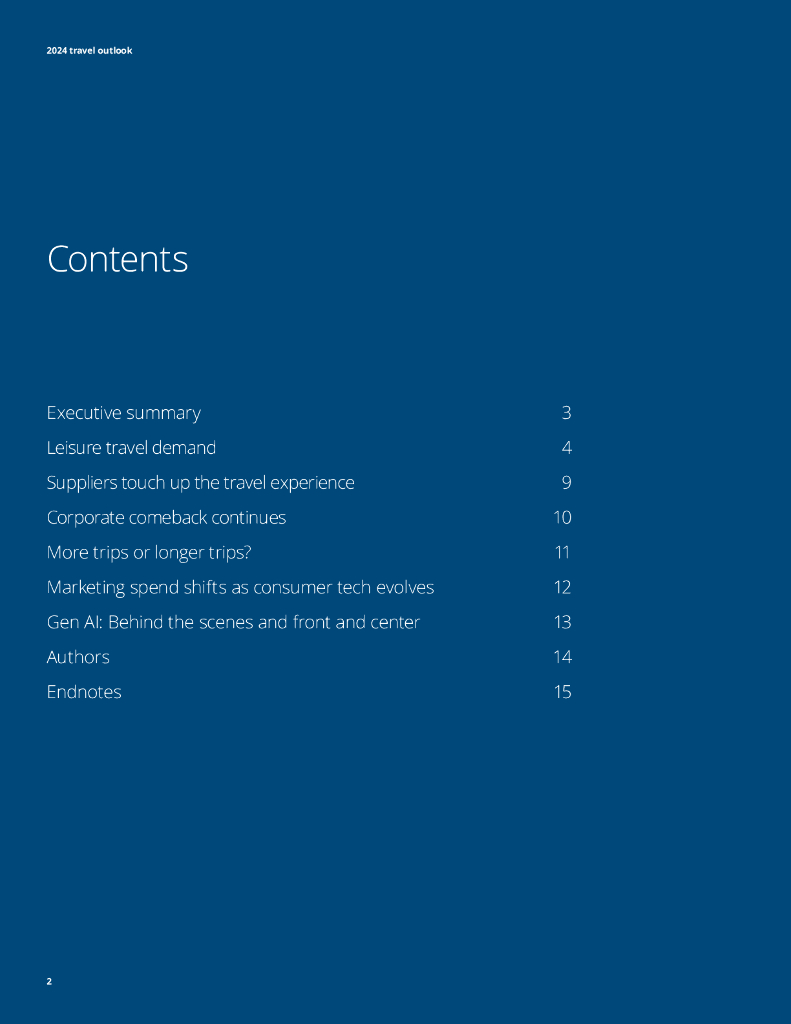 2024 travel outlook

Contents

| | |
|---|---|
| Executive summary | 3 |
| Leisure travel demand | 4 |
| Suppliers touch up the travel experience | 9 |
| Corporate comeback continues | 10 |
| More trips or longer trips? | 11 |
| Marketing spend shifts as consumer tech evolves | 12 |
| Gen AI: Behind the scenes and front and center | 13 |
| Authors | 14 |
| Endnotes | 15 |

2